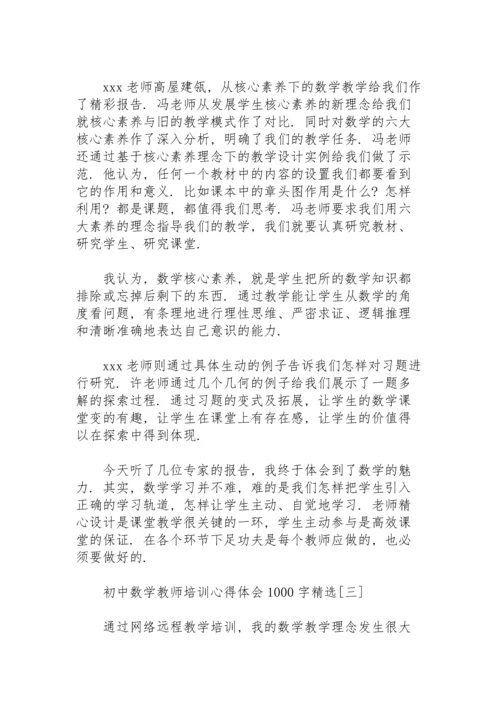 xxx 老师高屋建瓴，从核心素养下的数学教学给我们作了精彩报告．冯老师从发展学生核心素养的新理念给我们就核心素养与旧的教学模式作了对比．同时对数学的六大核心素养作了深入分析，明确了我们的教学任务．冯老师还通过基于核心素养理念下的教学设计实例给我们做了示范．他认为，任何一个教材中的内容的设置我们都要看到它的作用和意义．比如课本中的章头图作用是什么？怎样利用？都是课题，都值得我们思考．冯老师要求我们用六大素养的理念指导我们的教学，我们就要认真研究教材、研究学生、研究课堂．

我认为，数学核心素养，就是学生把所的数学知识都排除或忘掉后剩下的东西．通过教学能让学生从数学的角度看问题，有条理地进行理性思维、严密求证、逻辑推理和清晰准确地表达自己意识的能力．

xxx 老师则通过具体生动的例子告诉我们怎样对习题进行研究．许老师通过几个几何的例子给我们展示了一题多解的探索过程．通过习题的变式及拓展，让学生的数学课堂变的有趣，让学生在课堂上有存在感，让学生的价值得以在探索中得到体现．

今天听了几位专家的报告，我终于体会到了数学的魅力．其实，数学学习并不难，难的是我们怎样把学生引入正确的学习轨道，怎样让学生主动、自觉地学习．老师精心设计是课堂教学很关键的一环，学生主动参与是高效课堂的保证．在各个环节下足功夫是每个教师应做的，也必须要做好的．

初中数学教师培训心得体会 1000 字精选[三]

通过网络远程教学培训，我的数学教学理念发生很大